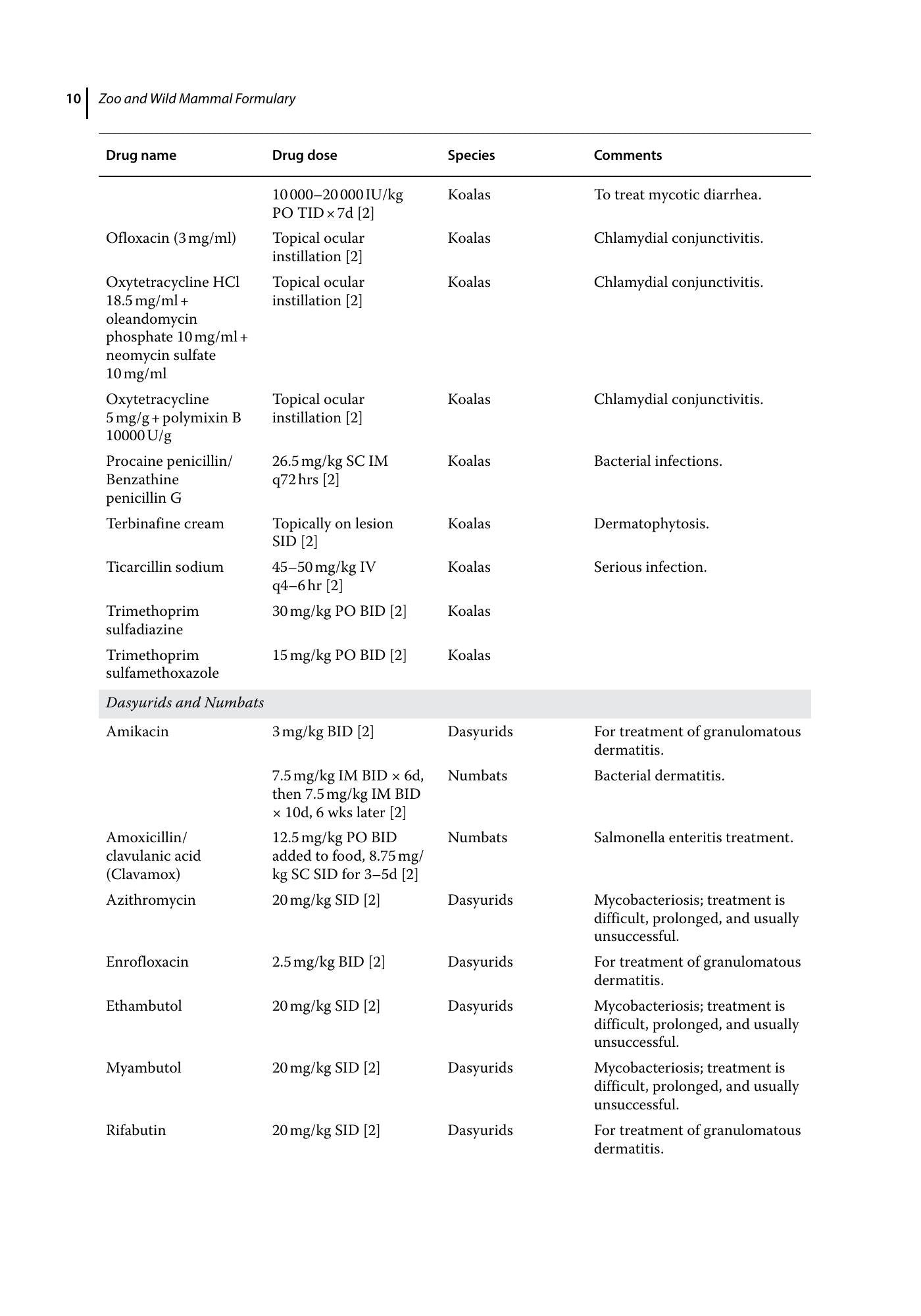 10 Zoo and Wild Mammal Formulary

| Drug name | Drug dose | Species | Comments |
|---|---|---|---|
|  | 10 000–20 000 IU/kg PO TID × 7d [2] | Koalas | To treat mycotic diarrhea. |
| Ofloxacin (3 mg/ml) | Topical ocular instillation [2] | Koalas | Chlamydial conjunctivitis. |
| Oxytetracycline HCl 18.5 mg/ml + oleandomycin phosphate 10 mg/ml + neomycin sulfate 10 mg/ml | Topical ocular instillation [2] | Koalas | Chlamydial conjunctivitis. |
| Oxytetracycline 5 mg/g + polymixin B 10000 U/g | Topical ocular instillation [2] | Koalas | Chlamydial conjunctivitis. |
| Procaine penicillin/ Benzathine penicillin G | 26.5 mg/kg SC IM q72 hrs [2] | Koalas | Bacterial infections. |
| Terbinafine cream | Topically on lesion SID [2] | Koalas | Dermatophytosis. |
| Ticarcillin sodium | 45–50 mg/kg IV q4–6 hr [2] | Koalas | Serious infection. |
| Trimethoprim sulfadiazine | 30 mg/kg PO BID [2] | Koalas |  |
| Trimethoprim sulfamethoxazole | 15 mg/kg PO BID [2] | Koalas |  |
| Dasyurids and Numbats |  |  |  |
| Amikacin | 3 mg/kg BID [2] | Dasyurids | For treatment of granulomatous dermatitis. |
|  | 7.5 mg/kg IM BID × 6d, then 7.5 mg/kg IM BID × 10d, 6 wks later [2] | Numbats | Bacterial dermatitis. |
| Amoxicillin/ clavulanic acid (Clavamox) | 12.5 mg/kg PO BID added to food, 8.75 mg/kg SC SID for 3–5d [2] | Numbats | Salmonella enteritis treatment. |
| Azithromycin | 20 mg/kg SID [2] | Dasyurids | Mycobacteriosis; treatment is difficult, prolonged, and usually unsuccessful. |
| Enrofloxacin | 2.5 mg/kg BID [2] | Dasyurids | For treatment of granulomatous dermatitis. |
| Ethambutol | 20 mg/kg SID [2] | Dasyurids | Mycobacteriosis; treatment is difficult, prolonged, and usually unsuccessful. |
| Myambutol | 20 mg/kg SID [2] | Dasyurids | Mycobacteriosis; treatment is difficult, prolonged, and usually unsuccessful. |
| Rifabutin | 20 mg/kg SID [2] | Dasyurids | For treatment of granulomatous dermatitis. |